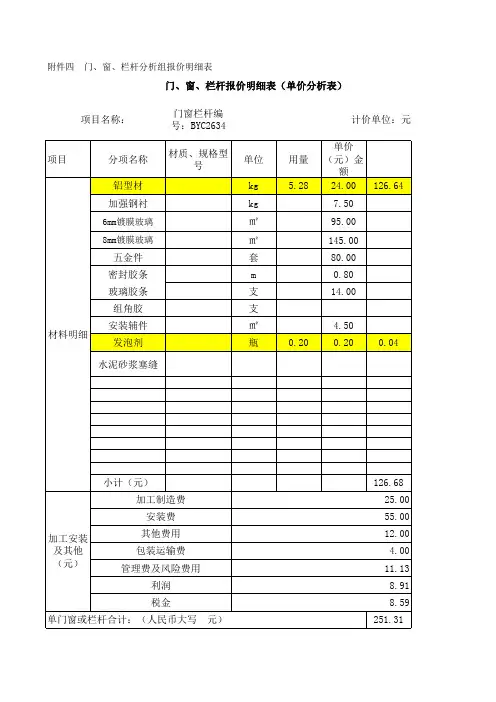 附件四 门、窗、栏杆分析组报价明细表

门、窗、栏杆报价明细表（单价分析表）

项目名称： 门窗栏杆编号：BYC2634 计价单位：元

| 项目 | 分项名称 | 材质、规格型号 | 单位 | 用量 | 单价（元）金额 | |
|---|---|---|---|---|---|---|
| 材料明细 | 铝型材 | | kg | 5.28 | 24.00 | 126.64 |
| | 加强钢衬 | | kg | | 7.50 | |
| | 6mm镀膜玻璃 | | ㎡ | | 95.00 | |
| | 8mm镀膜玻璃 | | ㎡ | | 145.00 | |
| | 五金件 | | 套 | | 80.00 | |
| | 密封胶条 | | m | | 0.80 | |
| | 玻璃胶条 | | 支 | | 14.00 | |
| | 组角胶 | | 支 | | | |
| | 安装辅件 | | ㎡ | | 4.50 | |
| | 发泡剂 | | 瓶 | 0.20 | 0.20 | 0.04 |
| | 水泥砂浆塞缝 | | | | | |
| | | | | | | |
| | | | | | | |
| | | | | | | |
| | | | | | | |
| | | | | | | |
| | | | | | | |
| | | | | | | |
| | 小计（元） | | | | | 126.68 |
| 加工安装及其他（元） | 加工制造费 | | | | | 25.00 |
| | 安装费 | | | | | 55.00 |
| | 其他费用 | | | | | 12.00 |
| | 包装运输费 | | | | | 4.00 |
| | 管理费及风险费用 | | | | | 11.13 |
| | 利润 | | | | | 8.91 |
| | 税金 | | | | | 8.59 |
| 单门窗或栏杆合计：（人民币大写 元） | | | | | | 251.31 |